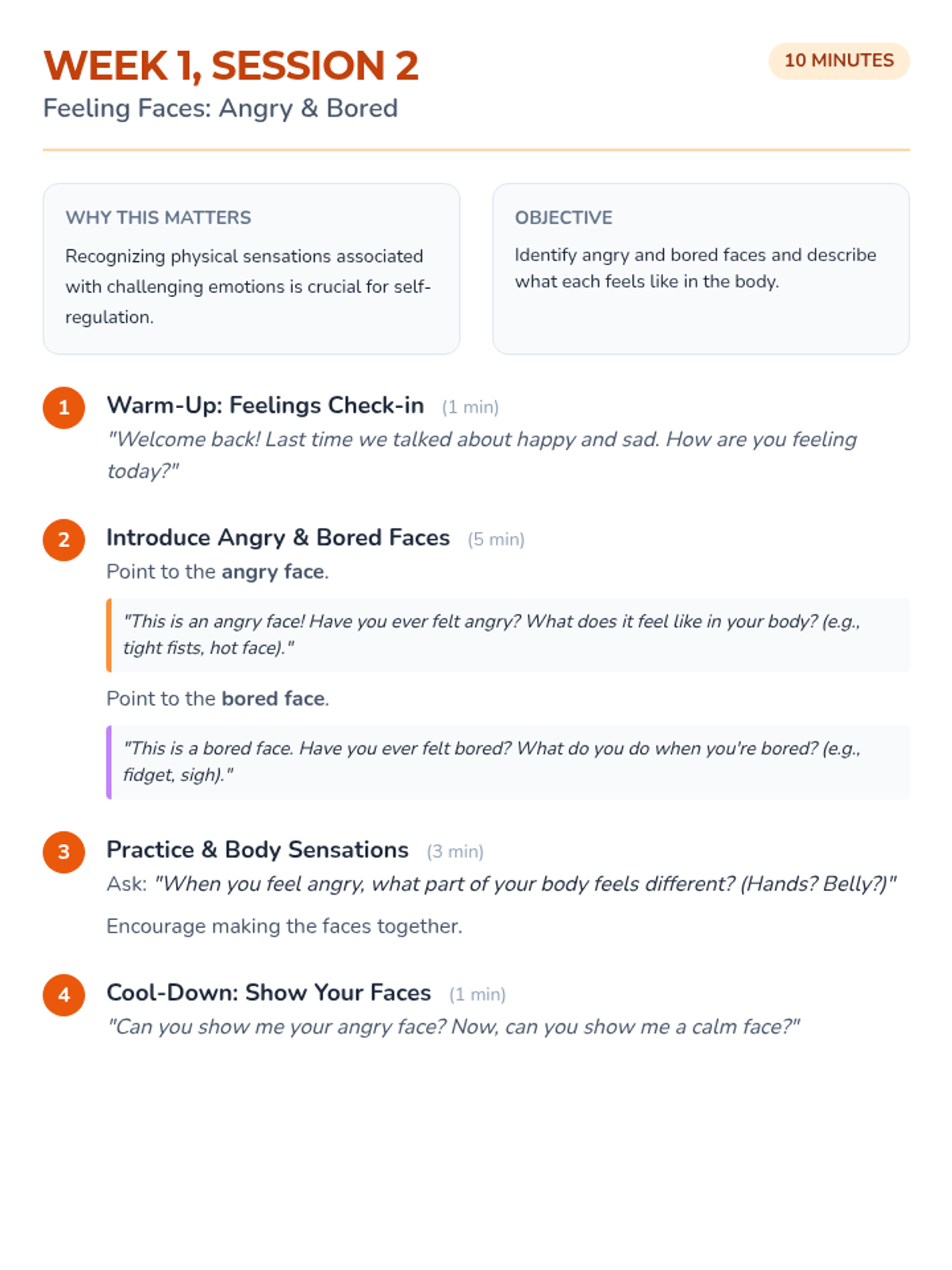 WEEK 1, SESSION 2

10 MINUTES

Feeling Faces: Angry & Bored

WHY THIS MATTERS

Recognizing physical sensations associated with challenging emotions is crucial for self-regulation.

OBJECTIVE

Identify angry and bored faces and describe what each feels like in the body.

1 Warm-Up: Feelings Check-in (1 min)

"Welcome back! Last time we talked about happy and sad. How are you feeling today?"

2 Introduce Angry & Bored Faces (5 min)

Point to the angry face.

"This is an angry face! Have you ever felt angry? What does it feel like in your body? (e.g., tight fists, hot face)."

Point to the bored face.

"This is a bored face. Have you ever felt bored? What do you do when you're bored? (e.g., fidget, sigh)."

3 Practice & Body Sensations (3 min)

Ask: "When you feel angry, what part of your body feels different? (Hands? Belly?)"

Encourage making the faces together.

4 Cool-Down: Show Your Faces (1 min)

"Can you show me your angry face? Now, can you show me a calm face?"